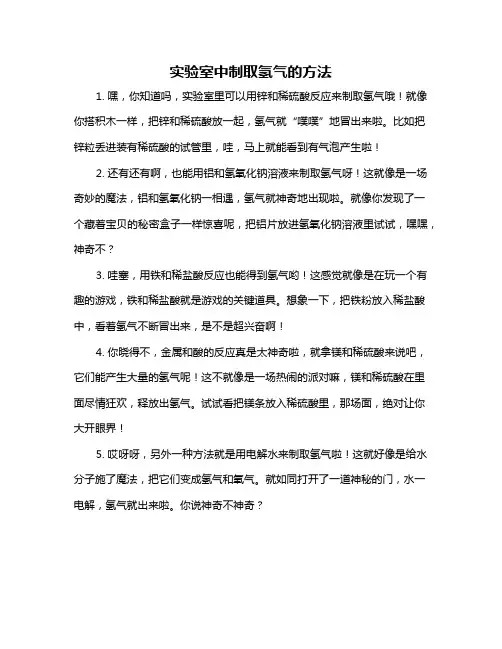 实验室中制取氢气的方法

1. 嘿，你知道吗，实验室里可以用锌和稀硫酸反应来制取氢气哦！就像你搭积木一样，把锌和稀硫酸放一起，氢气就“噗噗”地冒出来啦。比如把锌粒丢进装有稀硫酸的试管里，哇，马上就能看到有气泡产生啦！

2. 还有还有啊，也能用铝和氢氧化钠溶液来制取氢气呀！这就像是一场奇妙的魔法，铝和氢氧化钠一相遇，氢气就神奇地出现啦。就像你发现了一个藏着宝贝的秘密盒子一样惊喜呢，把铝片放进氢氧化钠溶液里试试，嘿嘿，神奇不？

3. 哇塞，用铁和稀盐酸反应也能得到氢气哟！这感觉就像是在玩一个有趣的游戏，铁和稀盐酸就是游戏的关键道具。想象一下，把铁粉放入稀盐酸中，看着氢气不断冒出来，是不是超兴奋啊！

4. 你晓得不，金属和酸的反应真是太神奇啦，就拿镁和稀硫酸来说吧，它们能产生大量的氢气呢！这不就像是一场热闹的派对嘛，镁和稀硫酸在里面尽情狂欢，释放出氢气。试试看把镁条放入稀硫酸里，那场面，绝对让你大开眼界！

5. 哎呀呀，另外一种方法就是用电解水来制取氢气啦！这就好像是给水分子施了魔法，把它们变成氢气和氧气。就如同打开了一道神秘的门，水一电解，氢气就出来啦。你说神奇不神奇？